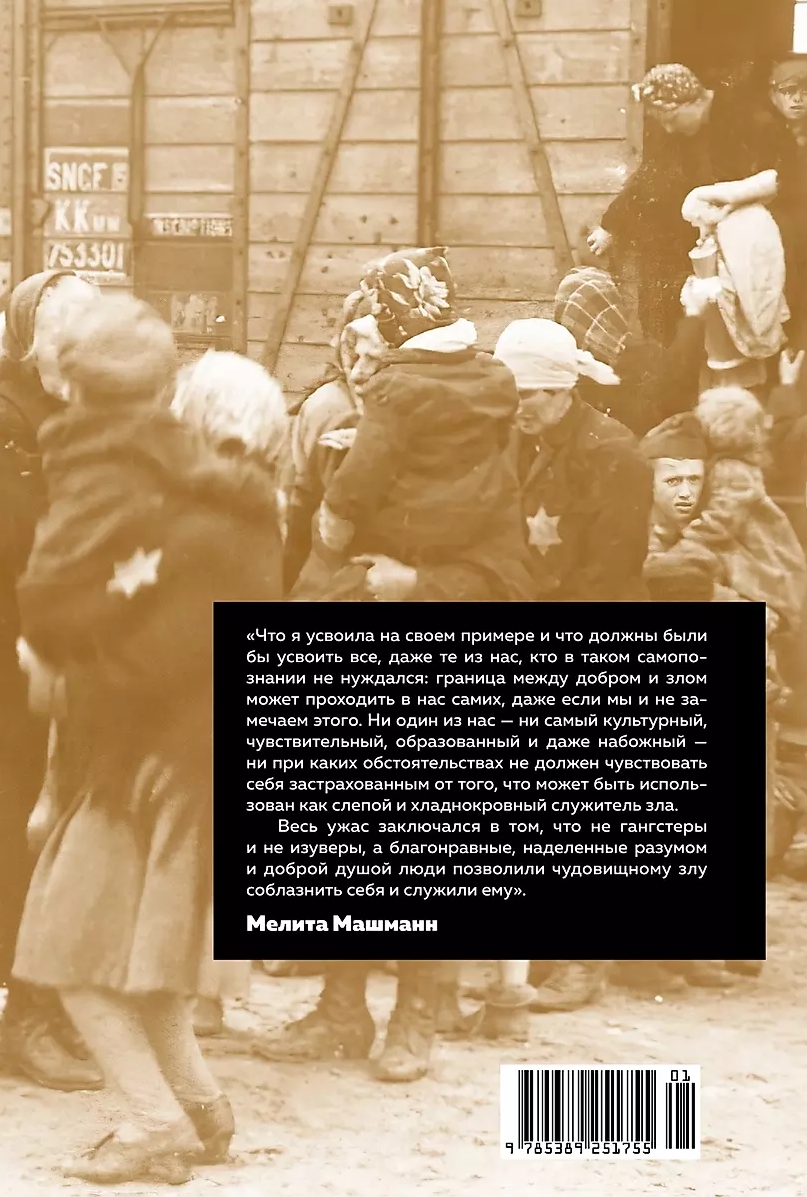 SNCF
KK
753301

«Что я усвоила на своем примере и что должны были бы усвоить все, даже те из нас, кто в таком самопознании не нуждался: граница между добром и злом может проходить в нас самих, даже если мы и не замечаем этого. Ни один из нас — ни самый культурный, чувствительный, образованный и даже набожный — ни при каких обстоятельствах не должен чувствовать себя застрахованным от того, что может быть использован как слепой и хладнокровный служитель зла.

Весь ужас заключался в том, что не гангстеры и не изуверы, а благонравные, наделенные разумом и доброй душой люди позволили чудовищному злу соблазнить себя и служили ему».

Мелита Машманн

01
9 785389 251755